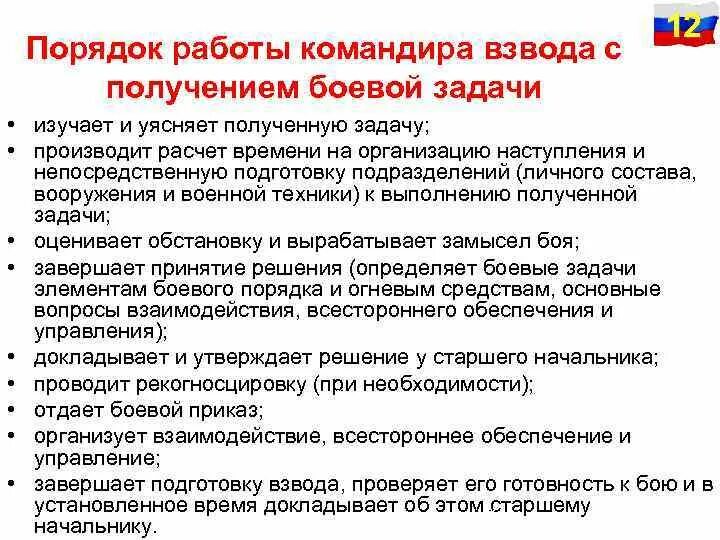 12

Порядок работы командира взвода с получением боевой задачи

• изучает и уясняет полученную задачу;
• производит расчет времени на организацию наступления и непосредственную подготовку подразделений (личного состава, вооружения и военной техники) к выполнению полученной задачи;
• оценивает обстановку и вырабатывает замысел боя;
• завершает принятие решения (определяет боевые задачи элементам боевого порядка и огневым средствам, основные вопросы взаимодействия, всестороннего обеспечения и управления);
• докладывает и утверждает решение у старшего начальника;
• проводит рекогносцировку (при необходимости);
• отдает боевой приказ;
• организует взаимодействие, всестороннее обеспечение и управление;
• завершает подготовку взвода, проверяет его готовность к бою и в установленное время докладывает об этом старшему начальнику.